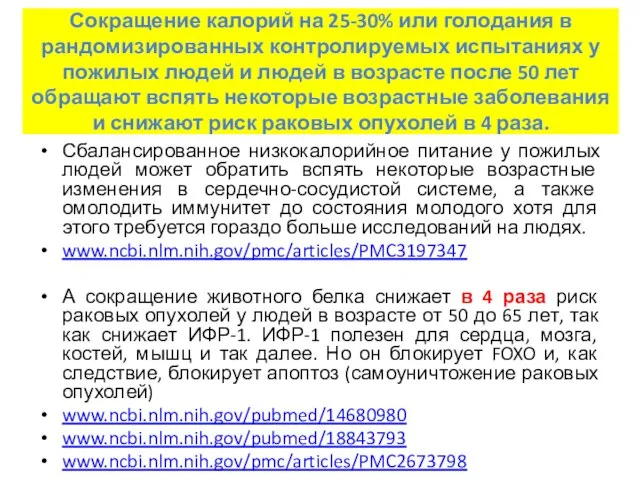 Сокращение калорий на 25-30% или голодания в рандомизированных контролируемых испытаниях у пожилых людей и людей в возрасте после 50 лет обращают вспять некоторые возрастные заболевания и снижают риск раковых опухолей в 4 раза.

• Сбалансированное низкокалорийное питание у пожилых людей может обратить вспять некоторые возрастные изменения в сердечно-сосудистой системе, а также омолодить иммунитет до состояния молодого хотя для этого требуется гораздо больше исследований на людях.
• www.ncbi.nlm.nih.gov/pmc/articles/PMC3197347

• А сокращение животного белка снижает в 4 раза риск раковых опухолей у людей в возрасте от 50 до 65 лет, так как снижает ИФР-1. ИФР-1 полезен для сердца, мозга, костей, мышц и так далее. Но он блокирует FOXO и, как следствие, блокирует апоптоз (самоуничтожение раковых опухолей)
• www.ncbi.nlm.nih.gov/pubmed/14680980
• www.ncbi.nlm.nih.gov/pubmed/18843793
• www.ncbi.nlm.nih.gov/pmc/articles/PMC2673798